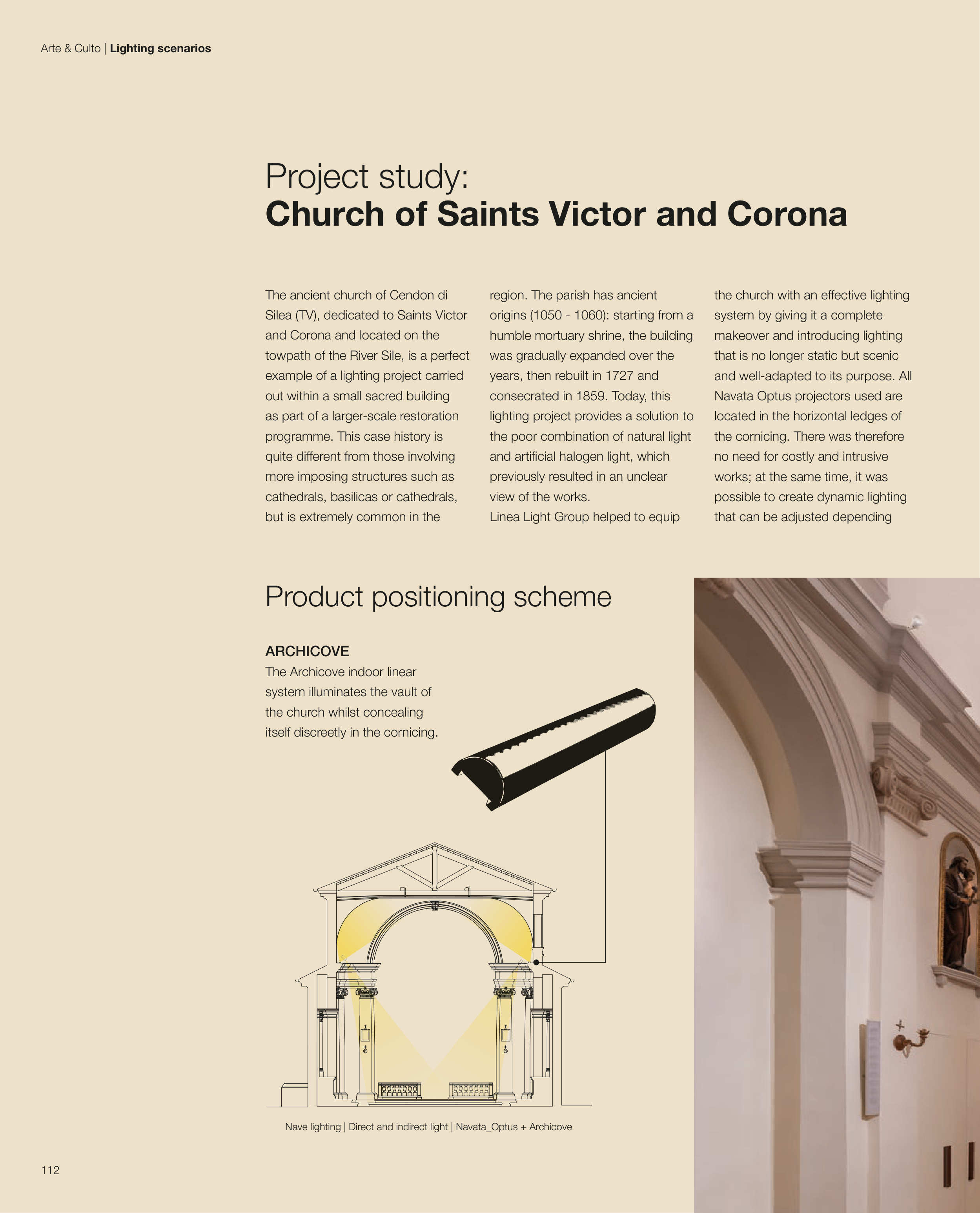 Arte & Culto | Lighting scenarios

Project study:
Church of Saints Victor and Corona

The ancient church of Cendon di Silea (TV), dedicated to Saints Victor and Corona and located on the towpath of the River Sile, is a perfect example of a lighting project carried out within a small sacred building as part of a larger-scale restoration programme. This case history is quite different from those involving more imposing structures such as cathedrals, basilicas or cathedrals, but is extremely common in the region. The parish has ancient origins (1050 - 1060): starting from a humble mortuary shrine, the building was gradually expanded over the years, then rebuilt in 1727 and consecrated in 1859. Today, this lighting project provides a solution to the poor combination of natural light and artificial halogen light, which previously resulted in an unclear view of the works.
Linea Light Group helped to equip the church with an effective lighting system by giving it a complete makeover and introducing lighting that is no longer static but scenic and well-adapted to its purpose. All Navata Optus projectors used are located in the horizontal ledges of the cornicing. There was therefore no need for costly and intrusive works; at the same time, it was possible to create dynamic lighting that can be adjusted depending

Product positioning scheme

ARCHICOVE
The Archicove indoor linear system illuminates the vault of the church whilst concealing itself discreetly in the cornicing.

Nave lighting | Direct and indirect light | Navata_Optus + Archicove

112